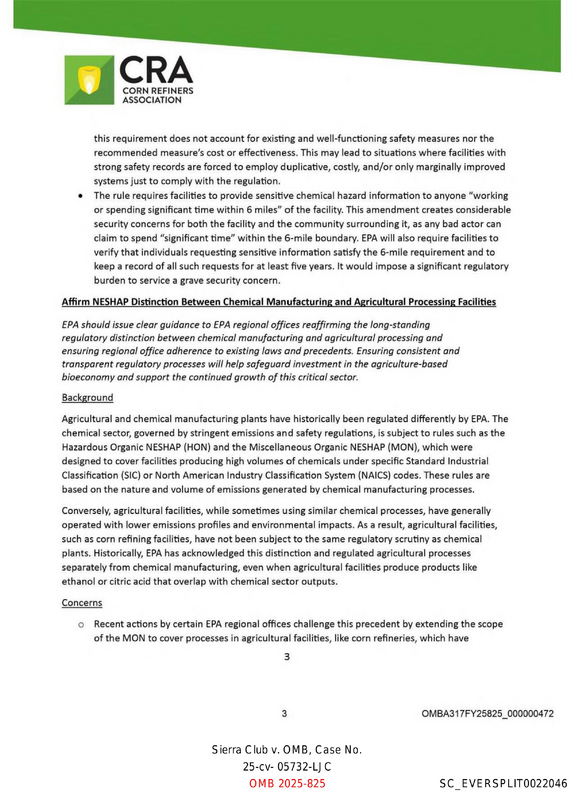 CRA
CORN REFINERS
ASSOCIATION

this requirement does not account for existing and well-functioning safety measures nor the recommended measure's cost or effectiveness. This may lead to situations where facilities with strong safety records are forced to employ duplicative, costly, and/or only marginally improved systems just to comply with the regulation.

• The rule requires facilities to provide sensitive chemical hazard information to anyone "working or spending significant time within 6 miles" of the facility. This amendment creates considerable security concerns for both the facility and the community surrounding it, as any bad actor can claim to spend "significant time" within the 6-mile boundary. EPA will also require facilities to verify that individuals requesting sensitive information satisfy the 6-mile requirement and to keep a record of all such requests for at least five years. It would impose a significant regulatory burden to service a grave security concern.

Affirm NESHAP Distinction Between Chemical Manufacturing and Agricultural Processing Facilities

EPA should issue clear guidance to EPA regional offices reaffirming the long-standing regulatory distinction between chemical manufacturing and agricultural processing and ensuring regional office adherence to existing laws and precedents. Ensuring consistent and transparent regulatory processes will help safeguard investment in the agriculture-based bioeconomy and support the continued growth of this critical sector.

Background

Agricultural and chemical manufacturing plants have historically been regulated differently by EPA. The chemical sector, governed by stringent emissions and safety regulations, is subject to rules such as the Hazardous Organic NESHAP (HON) and the Miscellaneous Organic NESHAP (MON), which were designed to cover facilities producing high volumes of chemicals under specific Standard Industrial Classification (SIC) or North American Industry Classification System (NAICS) codes. These rules are based on the nature and volume of emissions generated by chemical manufacturing processes.

Conversely, agricultural facilities, while sometimes using similar chemical processes, have generally operated with lower emissions profiles and environmental impacts. As a result, agricultural facilities, such as corn refining facilities, have not been subject to the same regulatory scrutiny as chemical plants. Historically, EPA has acknowledged this distinction and regulated agricultural processes separately from chemical manufacturing, even when agricultural facilities produce products like ethanol or citric acid that overlap with chemical sector outputs.

Concerns

o Recent actions by certain EPA regional offices challenge this precedent by extending the scope of the MON to cover processes in agricultural facilities, like corn refineries, which have

3

3
OMBA317FY25825_000000472

Sierra Club v. OMB, Case No.
25-cv- 05732-LJC
OMB 2025-825
SC_EVERSPLIT0022046